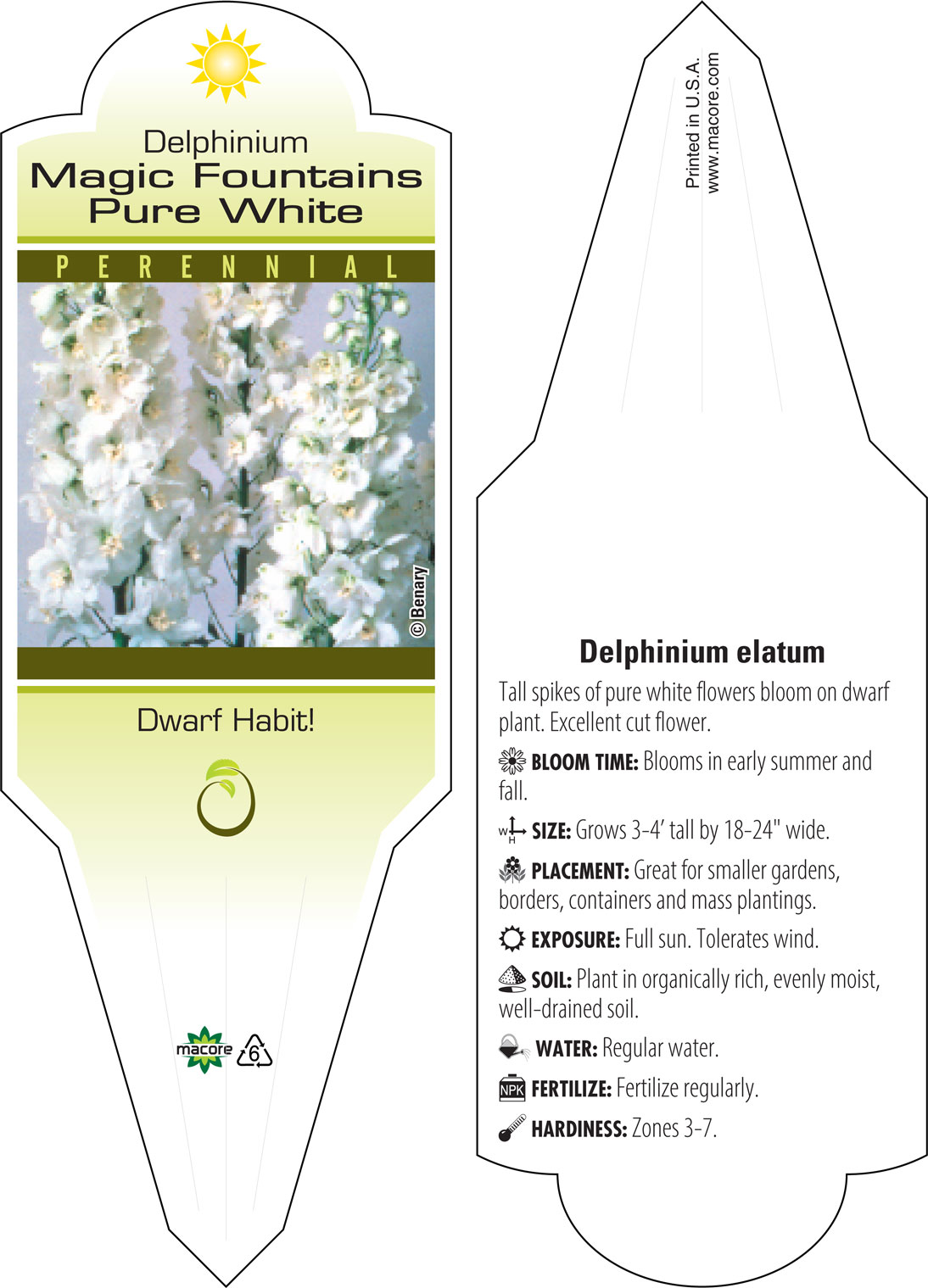 Delphinium
Magic Fountains
Pure White

PERENNIAL

© Benary

Dwarf Habit!

macore 6

Printed in U.S.A.
www.macore.com

Delphinium elatum

Tall spikes of pure white flowers bloom on dwarf plant. Excellent cut flower.

BLOOM TIME: Blooms in early summer and fall.

W H SIZE: Grows 3-4' tall by 18-24" wide.

PLACEMENT: Great for smaller gardens, borders, containers and mass plantings.

EXPOSURE: Full sun. Tolerates wind.

SOIL: Plant in organically rich, evenly moist, well-drained soil.

WATER: Regular water.

NPK FERTILIZE: Fertilize regularly.

HARDINESS: Zones 3-7.